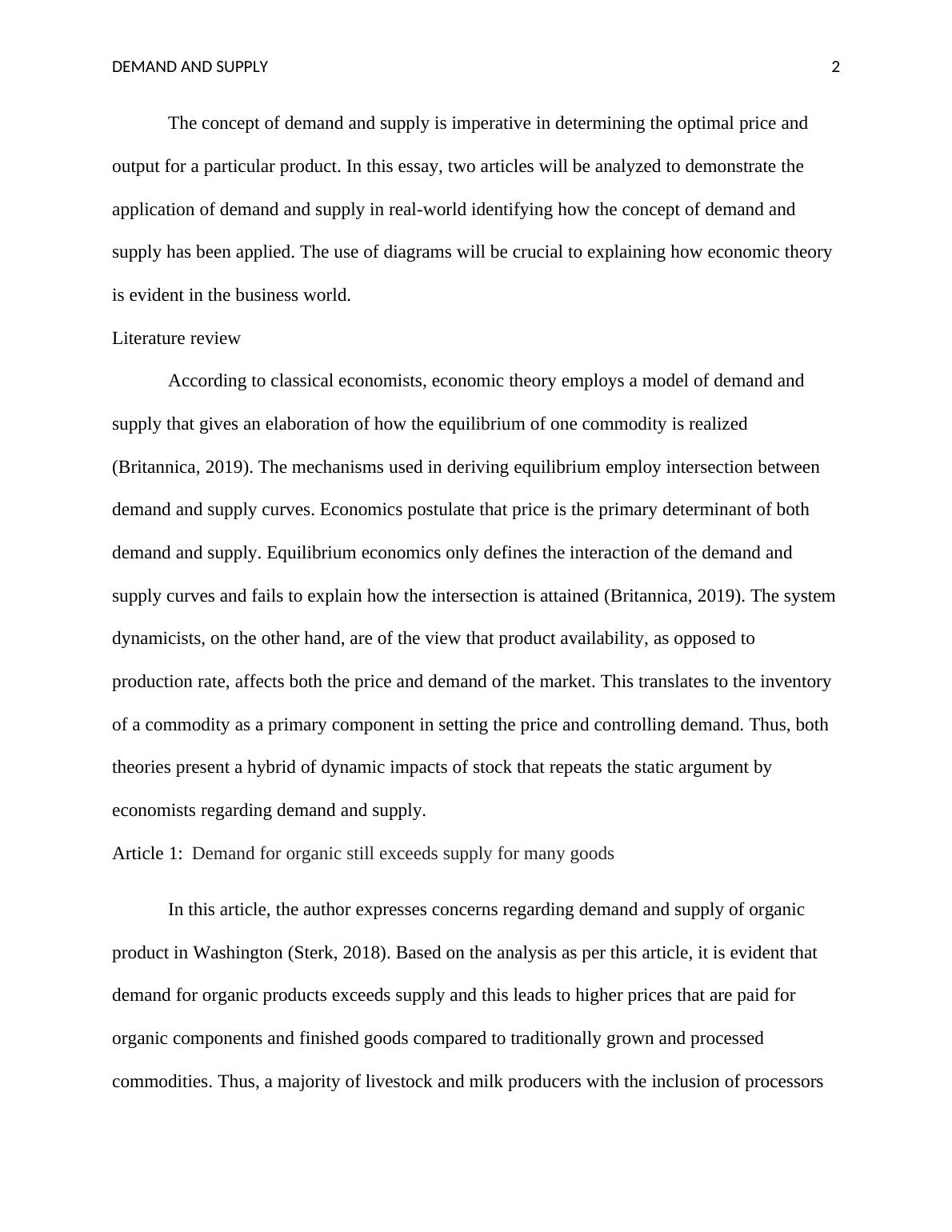 DEMAND AND SUPPLY 2

The concept of demand and supply is imperative in determining the optimal price and output for a particular product. In this essay, two articles will be analyzed to demonstrate the application of demand and supply in real-world identifying how the concept of demand and supply has been applied. The use of diagrams will be crucial to explaining how economic theory is evident in the business world.

Literature review

According to classical economists, economic theory employs a model of demand and supply that gives an elaboration of how the equilibrium of one commodity is realized (Britannica, 2019). The mechanisms used in deriving equilibrium employ intersection between demand and supply curves. Economics postulate that price is the primary determinant of both demand and supply. Equilibrium economics only defines the interaction of the demand and supply curves and fails to explain how the intersection is attained (Britannica, 2019). The system dynamicists, on the other hand, are of the view that product availability, as opposed to production rate, affects both the price and demand of the market. This translates to the inventory of a commodity as a primary component in setting the price and controlling demand. Thus, both theories present a hybrid of dynamic impacts of stock that repeats the static argument by economists regarding demand and supply.

Article 1: Demand for organic still exceeds supply for many goods

In this article, the author expresses concerns regarding demand and supply of organic product in Washington (Sterk, 2018). Based on the analysis as per this article, it is evident that demand for organic products exceeds supply and this leads to higher prices that are paid for organic components and finished goods compared to traditionally grown and processed commodities. Thus, a majority of livestock and milk producers with the inclusion of processors